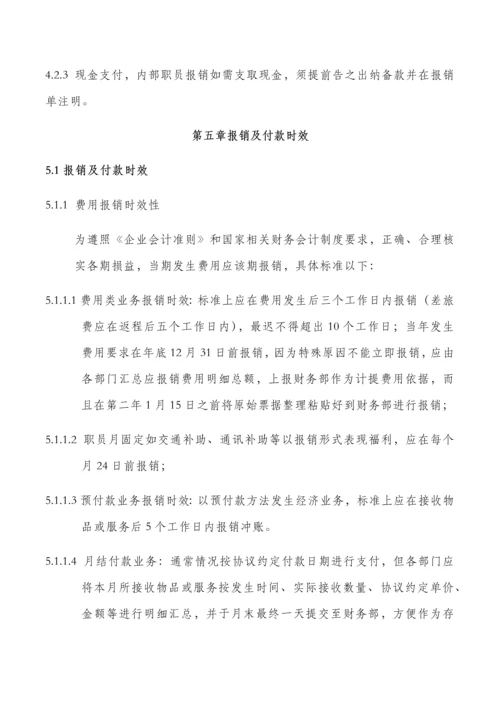 4.2.3 现金支付，内部职员报销如需支取现金，须提前告之出纳备款并在报销单注明。

第五章报销及付款时效

5.1 报销及付款时效

5.1.1 费用报销时效性

为遵照《企业会计准则》和国家相关财务会计制度要求，正确、合理核实各期损益，当期发生费用应该期报销，具体标准以下：

5.1.1.1 费用类业务报销时效：标准上应在费用发生后三个工作日内报销（差旅费应在返程后五个工作日内），最迟不得超出 10 个工作日；当年发生费用要求在年底 12 月 31 日前报销，因为特殊原因不能立即报销，应由各部门汇总应报销费用明细总额，上报财务部作为计提费用依据，而且在第二年 1 月 15 日之前将原始票据整理粘贴好到财务部进行报销；

5.1.1.2 职员月固定如交通补助、通讯补助等以报销形式表现福利，应在每个月 24 日前报销；

5.1.1.3 预付款业务报销时效：以预付款方法发生经济业务，标准上应在接收物品或服务后 5 个工作日内报销冲账。

5.1.1.4 月结付款业务：通常情况按协议约定付款日期进行支付，但各部门应将本月所接收物品或服务按发生时间、实际接收数量、协议约定单价、金额等进行明细汇总，并于月末最终一天提交至财务部，方便作为存